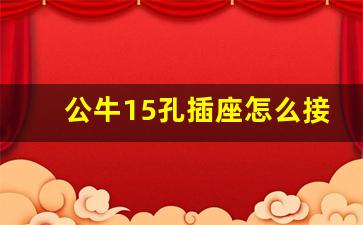 公牛15孔插座怎么接